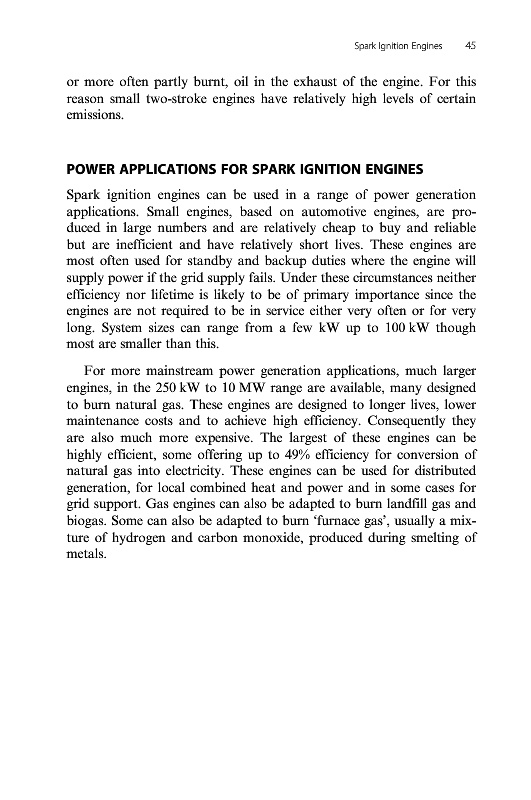 Spark Ignition Engines 45

or more often partly burnt, oil in the exhaust of the engine. For this reason small two-stroke engines have relatively high levels of certain emissions.

POWER APPLICATIONS FOR SPARK IGNITION ENGINES

Spark ignition engines can be used in a range of power generation applications. Small engines, based on automotive engines, are produced in large numbers and are relatively cheap to buy and reliable but are inefficient and have relatively short lives. These engines are most often used for standby and backup duties where the engine will supply power if the grid supply fails. Under these circumstances neither efficiency nor lifetime is likely to be of primary importance since the engines are not required to be in service either very often or for very long. System sizes can range from a few kW up to 100 kW though most are smaller than this.

For more mainstream power generation applications, much larger engines, in the 250 kW to 10 MW range are available, many designed to burn natural gas. These engines are designed to longer lives, lower maintenance costs and to achieve high efficiency. Consequently they are also much more expensive. The largest of these engines can be highly efficient, some offering up to 49% efficiency for conversion of natural gas into electricity. These engines can be used for distributed generation, for local combined heat and power and in some cases for grid support. Gas engines can also be adapted to burn landfill gas and biogas. Some can also be adapted to burn 'furnace gas', usually a mixture of hydrogen and carbon monoxide, produced during smelting of metals.